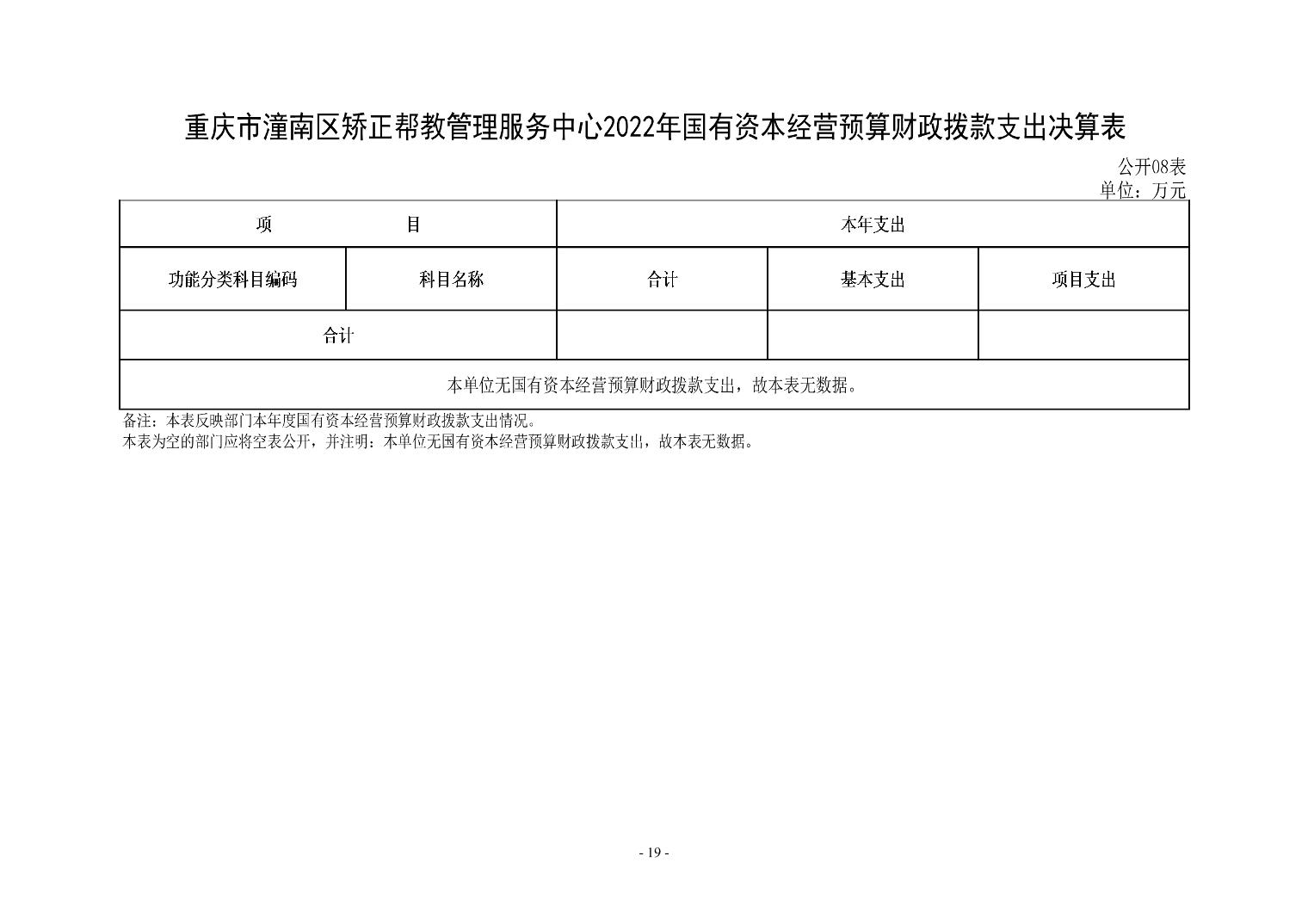 重庆市潼南区矫正帮教管理服务中心2022年国有资本经营预算财政拨款支出决算表

公开08表
单位：万元

| 项　　目 | | 本年支出 | | |
|---|---|---|---|---|
| 功能分类科目编码 | 科目名称 | 合计 | 基本支出 | 项目支出 |
| 合计 | | | | |
| 本单位无国有资本经营预算财政拨款支出，故本表无数据。 | | | | |

备注：本表反映部门本年度国有资本经营预算财政拨款支出情况。
本表为空的部门应将空表公开，并注明：本单位无国有资本经营预算财政拨款支出，故本表无数据。

- 19 -